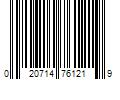 0 20714 76121 9